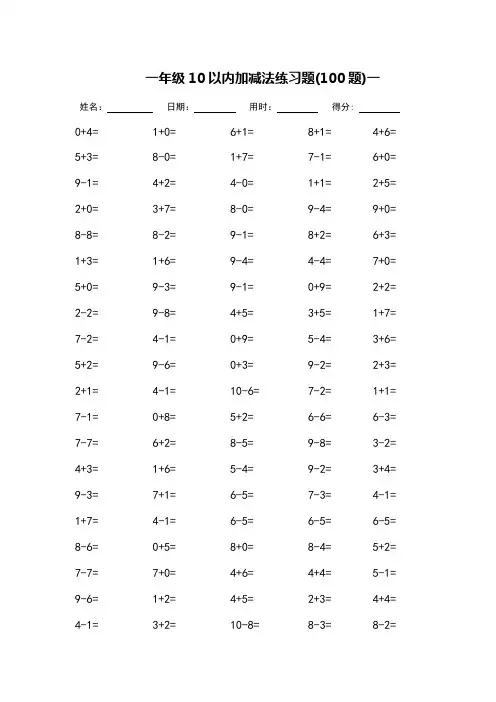 一年级 10 以内加减法练习题(100 题)一

姓名：________ 日期：________ 用时：________ 得分：________

| | | | | |
|---|---|---|---|---|
| 0+4= | 1+0= | 6+1= | 8+1= | 4+6= |
| 5+3= | 8-0= | 1+7= | 7-1= | 6+0= |
| 9-1= | 4+2= | 4-0= | 1+1= | 2+5= |
| 2+0= | 3+7= | 8-0= | 9-4= | 9+0= |
| 8-8= | 8-2= | 9-1= | 8+2= | 6+3= |
| 1+3= | 1+6= | 9-4= | 4-4= | 7+0= |
| 5+0= | 9-3= | 9-1= | 0+9= | 2+2= |
| 2-2= | 9-8= | 4+5= | 3+5= | 1+7= |
| 7-2= | 4-1= | 0+9= | 5-4= | 3+6= |
| 5+2= | 9-6= | 0+3= | 9-2= | 2+3= |
| 2+1= | 4-1= | 10-6= | 7-2= | 1+1= |
| 7-1= | 0+8= | 5+2= | 6-6= | 6-3= |
| 7-7= | 6+2= | 8-5= | 9-8= | 3-2= |
| 4+3= | 1+6= | 5-4= | 9-2= | 3+4= |
| 9-3= | 7+1= | 6-5= | 7-3= | 4-1= |
| 1+7= | 4-1= | 6-5= | 6-5= | 6-5= |
| 8-6= | 0+5= | 8+0= | 8-4= | 5+2= |
| 7-7= | 7+0= | 4+6= | 4+4= | 5-1= |
| 9-6= | 1+2= | 4+5= | 2+3= | 4+4= |
| 4-1= | 3+2= | 10-8= | 8-3= | 8-2= |